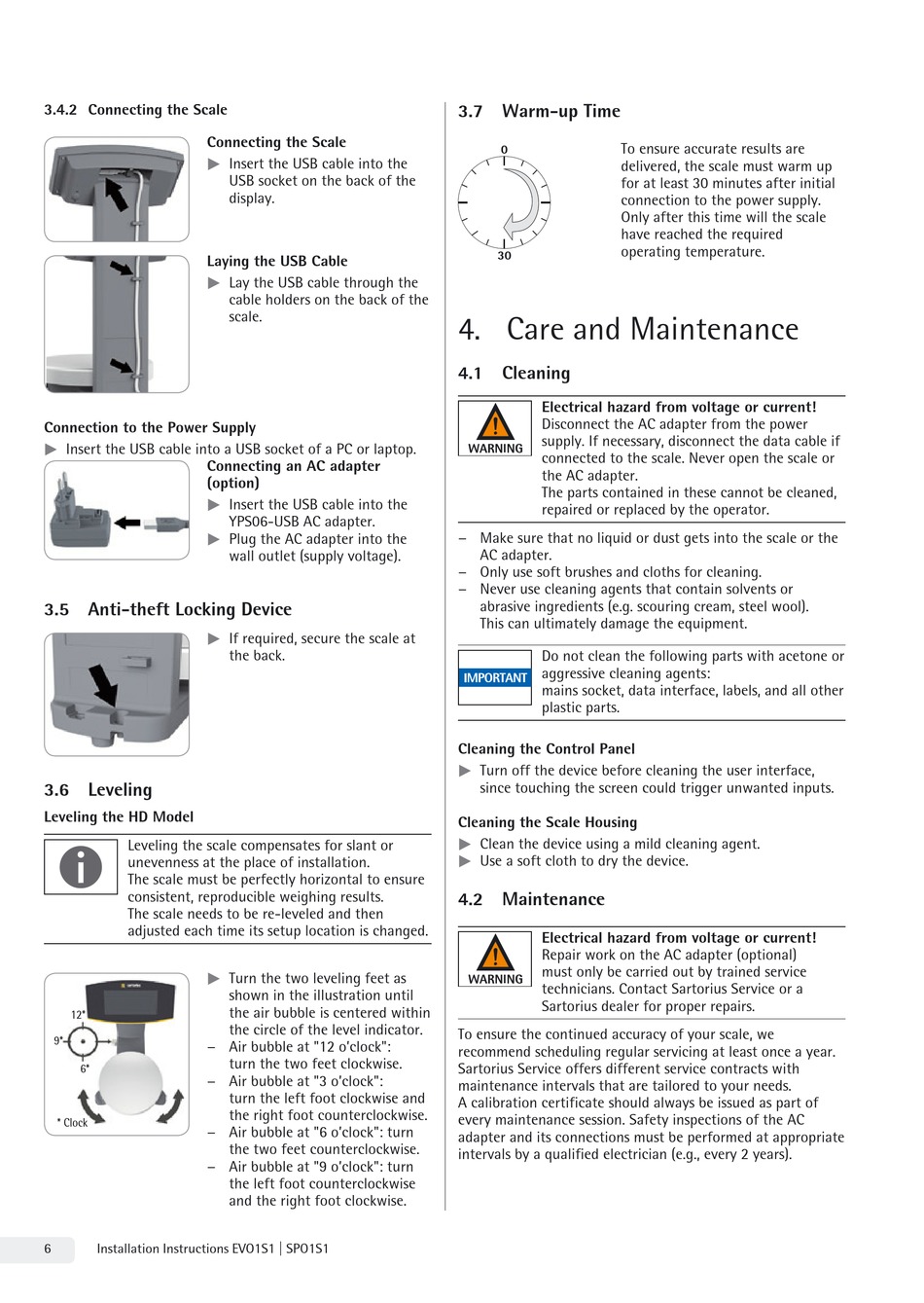 3.4.2 Connecting the Scale

Connecting the Scale
▶ Insert the USB cable into the USB socket on the back of the display.

Laying the USB Cable
▶ Lay the USB cable through the cable holders on the back of the scale.

Connection to the Power Supply
▶ Insert the USB cable into a USB socket of a PC or laptop.

Connecting an AC adapter (option)
▶ Insert the USB cable into the YPS06-USB AC adapter.
▶ Plug the AC adapter into the wall outlet (supply voltage).

3.5 Anti-theft Locking Device

▶ If required, secure the scale at the back.

3.6 Leveling

Leveling the HD Model

Leveling the scale compensates for slant or unevenness at the place of installation.
The scale must be perfectly horizontal to ensure consistent, reproducible weighing results.
The scale needs to be re-leveled and then adjusted each time its setup location is changed.

12*
9*
6*
* Clock

▶ Turn the two leveling feet as shown in the illustration until the air bubble is centered within the circle of the level indicator.
– Air bubble at "12 o'clock": turn the two feet clockwise.
– Air bubble at "3 o'clock": turn the left foot clockwise and the right foot counterclockwise.
– Air bubble at "6 o'clock": turn the two feet counterclockwise.
– Air bubble at "9 o'clock": turn the left foot counterclockwise and the right foot clockwise.

3.7 Warm-up Time

0
30

To ensure accurate results are delivered, the scale must warm up for at least 30 minutes after initial connection to the power supply. Only after this time will the scale have reached the required operating temperature.

4. Care and Maintenance

4.1 Cleaning

WARNING
Electrical hazard from voltage or current!
Disconnect the AC adapter from the power supply. If necessary, disconnect the data cable if connected to the scale. Never open the scale or the AC adapter.
The parts contained in these cannot be cleaned, repaired or replaced by the operator.

– Make sure that no liquid or dust gets into the scale or the AC adapter.
– Only use soft brushes and cloths for cleaning.
– Never use cleaning agents that contain solvents or abrasive ingredients (e.g. scouring cream, steel wool). This can ultimately damage the equipment.

IMPORTANT
Do not clean the following parts with acetone or aggressive cleaning agents:
mains socket, data interface, labels, and all other plastic parts.

Cleaning the Control Panel
▶ Turn off the device before cleaning the user interface, since touching the screen could trigger unwanted inputs.

Cleaning the Scale Housing
▶ Clean the device using a mild cleaning agent.
▶ Use a soft cloth to dry the device.

4.2 Maintenance

WARNING
Electrical hazard from voltage or current!
Repair work on the AC adapter (optional) must only be carried out by trained service technicians. Contact Sartorius Service or a Sartorius dealer for proper repairs.

To ensure the continued accuracy of your scale, we recommend scheduling regular servicing at least once a year. Sartorius Service offers different service contracts with maintenance intervals that are tailored to your needs.
A calibration certificate should always be issued as part of every maintenance session. Safety inspections of the AC adapter and its connections must be performed at appropriate intervals by a qualified electrician (e.g., every 2 years).

6 Installation Instructions EVO1S1 | SPO1S1